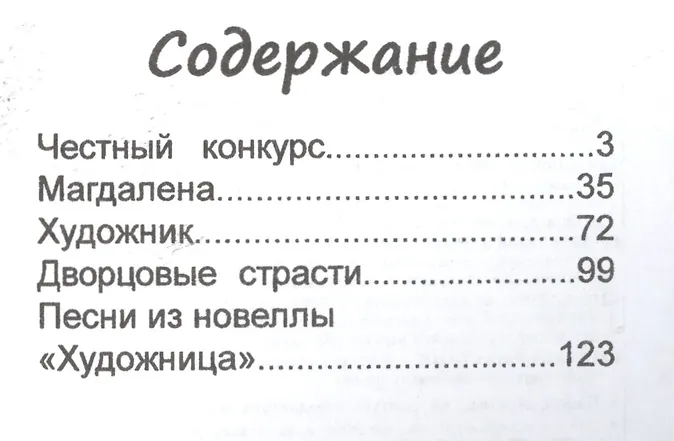 Содержание

Честный конкурс 3
Магдалена 35
Художник 72
Дворцовые страсти 99
Песни из новеллы
«Художница» 123